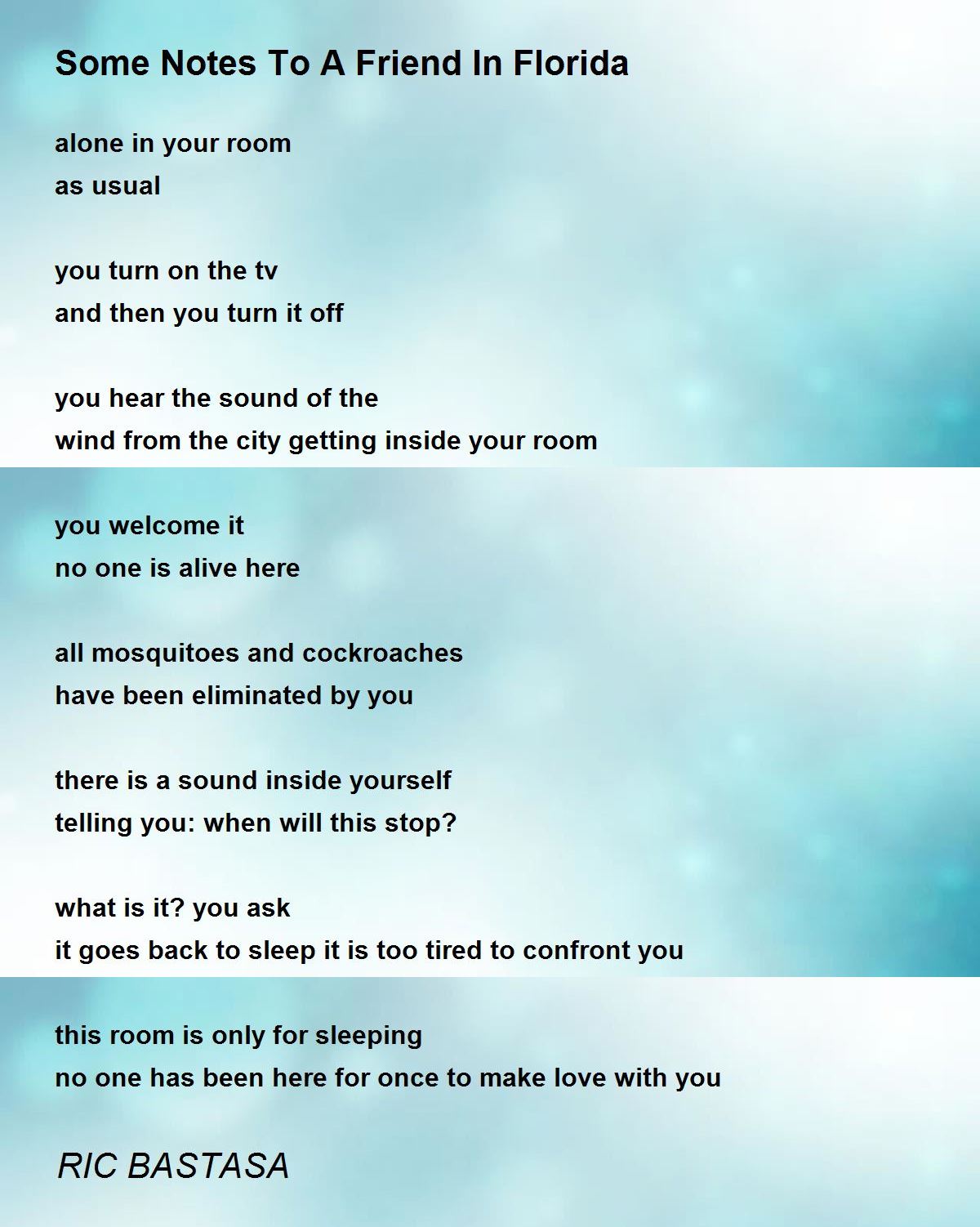 Some Notes To A Friend In Florida

alone in your room
as usual

you turn on the tv
and then you turn it off

you hear the sound of the
wind from the city getting inside your room

you welcome it
no one is alive here

all mosquitoes and cockroaches
have been eliminated by you

there is a sound inside yourself
telling you: when will this stop?

what is it? you ask
it goes back to sleep it is too tired to confront you

this room is only for sleeping
no one has been here for once to make love with you

RIC BASTASA